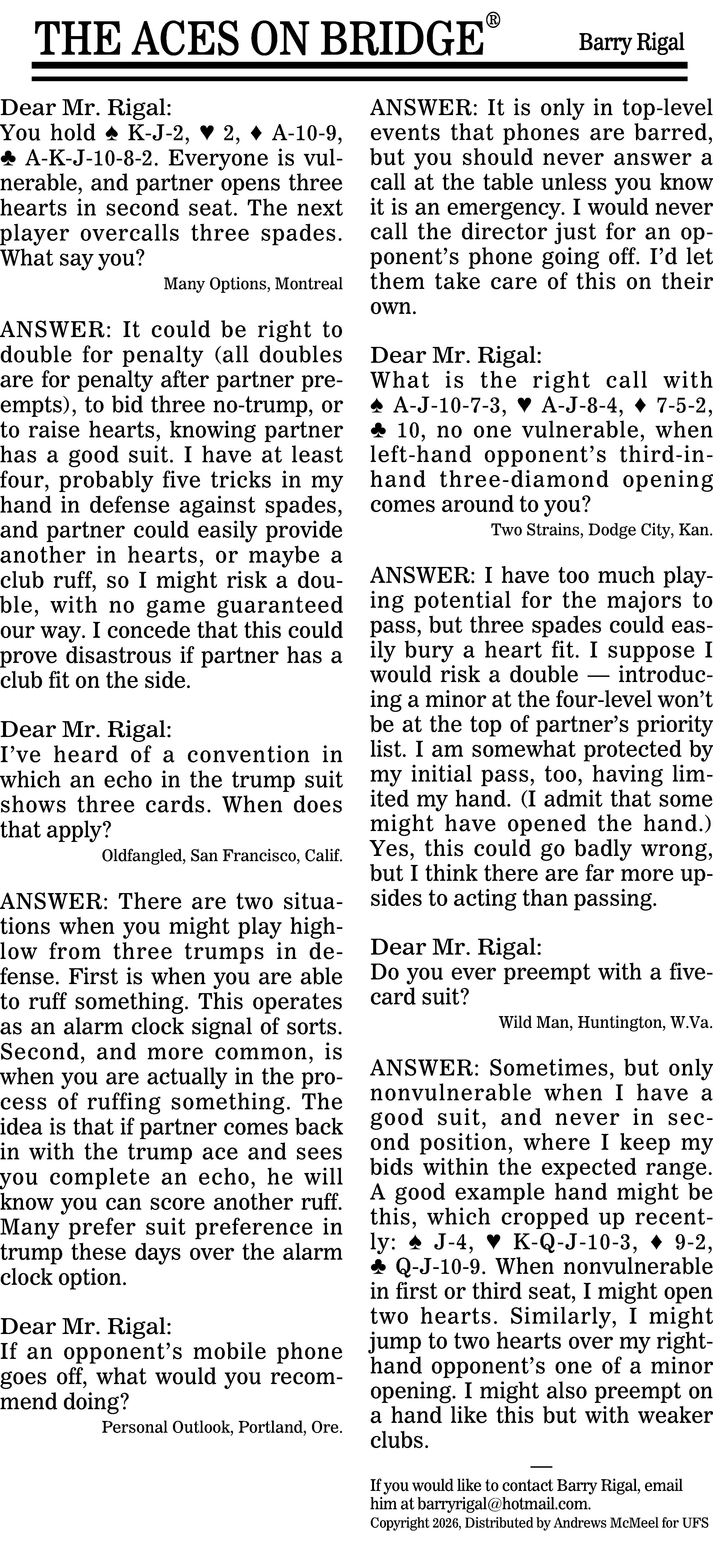 THE ACES ON BRIDGE®

Barry Rigal

Dear Mr. Rigal:
You hold ♠ K-J-2, ♥ 2, ♦ A-10-9, ♣ A-K-J-10-8-2. Everyone is vulnerable, and partner opens three hearts in second seat. The next player overcalls three spades. What say you?

Many Options, Montreal

ANSWER: It could be right to double for penalty (all doubles are for penalty after partner preempts), to bid three no-trump, or to raise hearts, knowing partner has a good suit. I have at least four, probably five tricks in my hand in defense against spades, and partner could easily provide another in hearts, or maybe a club ruff, so I might risk a double, with no game guaranteed our way. I concede that this could prove disastrous if partner has a club fit on the side.

Dear Mr. Rigal:
I've heard of a convention in which an echo in the trump suit shows three cards. When does that apply?

Oldfangled, San Francisco, Calif.

ANSWER: There are two situations when you might play high-low from three trumps in defense. First is when you are able to ruff something. This operates as an alarm clock signal of sorts. Second, and more common, is when you are actually in the process of ruffing something. The idea is that if partner comes back in with the trump ace and sees you complete an echo, he will know you can score another ruff. Many prefer suit preference in trump these days over the alarm clock option.

Dear Mr. Rigal:
If an opponent's mobile phone goes off, what would you recommend doing?

Personal Outlook, Portland, Ore.

ANSWER: It is only in top-level events that phones are barred, but you should never answer a call at the table unless you know it is an emergency. I would never call the director just for an opponent's phone going off. I'd let them take care of this on their own.

Dear Mr. Rigal:
What is the right call with ♠ A-J-10-7-3, ♥ A-J-8-4, ♦ 7-5-2, ♣ 10, no one vulnerable, when left-hand opponent's third-in-hand three-diamond opening comes around to you?

Two Strains, Dodge City, Kan.

ANSWER: I have too much playing potential for the majors to pass, but three spades could easily bury a heart fit. I suppose I would risk a double — introducing a minor at the four-level won't be at the top of partner's priority list. I am somewhat protected by my initial pass, too, having limited my hand. (I admit that some might have opened the hand.) Yes, this could go badly wrong, but I think there are far more upsides to acting than passing.

Dear Mr. Rigal:
Do you ever preempt with a five-card suit?

Wild Man, Huntington, W.Va.

ANSWER: Sometimes, but only nonvulnerable when I have a good suit, and never in second position, where I keep my bids within the expected range. A good example hand might be this, which cropped up recently: ♠ J-4, ♥ K-Q-J-10-3, ♦ 9-2, ♣ Q-J-10-9. When nonvulnerable in first or third seat, I might open two hearts. Similarly, I might jump to two hearts over my right-hand opponent's one of a minor opening. I might also preempt on a hand like this but with weaker clubs.

—

If you would like to contact Barry Rigal, email him at barryrigal@hotmail.com.
Copyright 2026, Distributed by Andrews McMeel for UFS